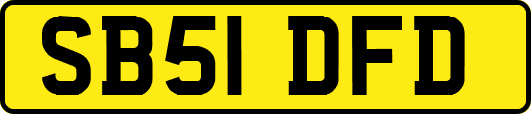 SB51 DFD